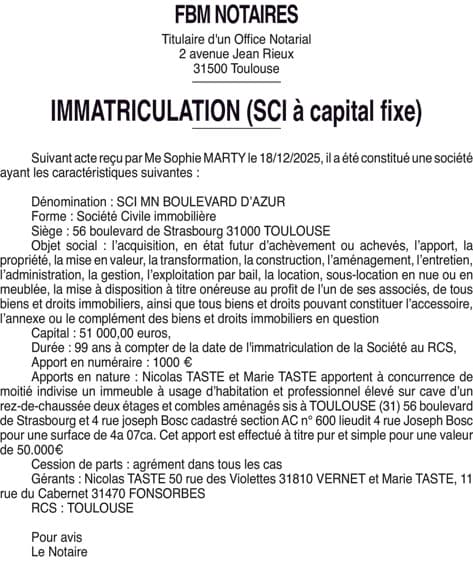 FBM NOTAIRES

Titulaire d'un Office Notarial
2 avenue Jean Rieux
31500 Toulouse

IMMATRICULATION (SCI à capital fixe)

Suivant acte reçu par Me Sophie MARTY le 18/12/2025, il a été constitué une société ayant les caractéristiques suivantes :

Dénomination : SCI MN BOULEVARD D'AZUR
Forme : Société Civile immobilière
Siège : 56 boulevard de Strasbourg 31000 TOULOUSE
Objet social : l'acquisition, en état futur d'achèvement ou achevés, l'apport, la propriété, la mise en valeur, la transformation, la construction, l'aménagement, l'entretien, l'administration, la gestion, l'exploitation par bail, la location, sous-location en nue ou en meublée, la mise à disposition à titre onéreuse au profit de l'un de ses associés, de tous biens et droits immobiliers, ainsi que tous biens et droits pouvant constituer l'accessoire, l'annexe ou le complément des biens et droits immobiliers en question
Capital : 51 000,00 euros,
Durée : 99 ans à compter de la date de l'immatriculation de la Société au RCS,
Apport en numéraire : 1000 €
Apports en nature : Nicolas TASTE et Marie TASTE apportent à concurrence de moitié indivise un immeuble à usage d'habitation et professionnel élevé sur cave d'un rez-de-chaussée deux étages et combles aménagés sis à TOULOUSE (31) 56 boulevard de Strasbourg et 4 rue joseph Bosc cadastré section AC n° 600 lieudit 4 rue Joseph Bosc pour une surface de 4a 07ca. Cet apport est effectué à titre pur et simple pour une valeur de 50.000€
Cession de parts : agrément dans tous les cas
Gérants : Nicolas TASTE 50 rue des Violettes 31810 VERNET et Marie TASTE, 11 rue du Cabernet 31470 FONSORBES
RCS : TOULOUSE

Pour avis
Le Notaire